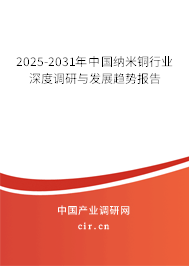 2025-2031年中国纳米铜行业深度调研与发展趋势报告

中国产业调研网

cir.cn